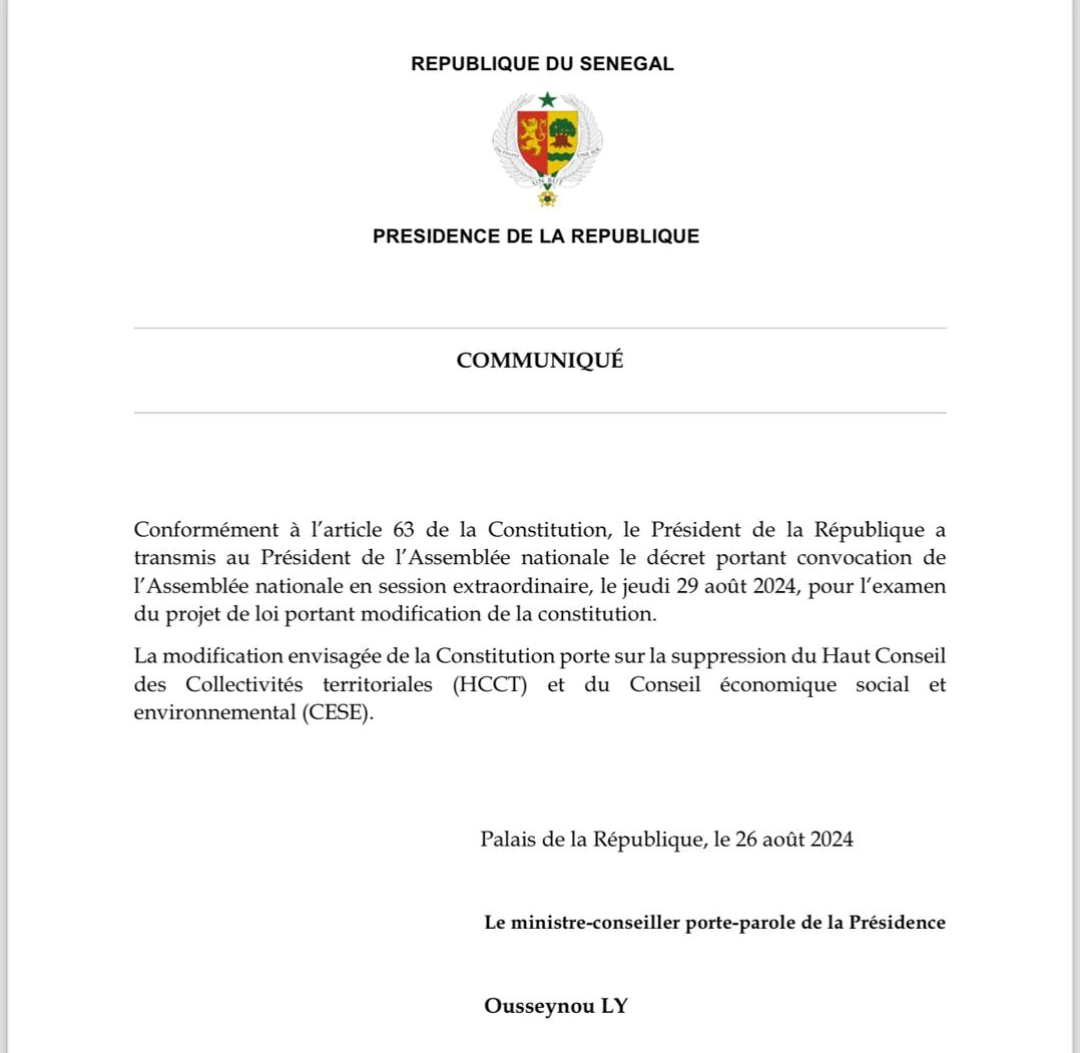 REPUBLIQUE DU SENEGAL

UN PEUPLE UN BUT UNE FOI

PRESIDENCE DE LA REPUBLIQUE

COMMUNIQUÉ

Conformément à l'article 63 de la Constitution, le Président de la République a transmis au Président de l'Assemblée nationale le décret portant convocation de l'Assemblée nationale en session extraordinaire, le jeudi 29 août 2024, pour l'examen du projet de loi portant modification de la constitution.

La modification envisagée de la Constitution porte sur la suppression du Haut Conseil des Collectivités territoriales (HCCT) et du Conseil économique social et environnemental (CESE).

Palais de la République, le 26 août 2024

Le ministre-conseiller porte-parole de la Présidence

Ousseynou LY